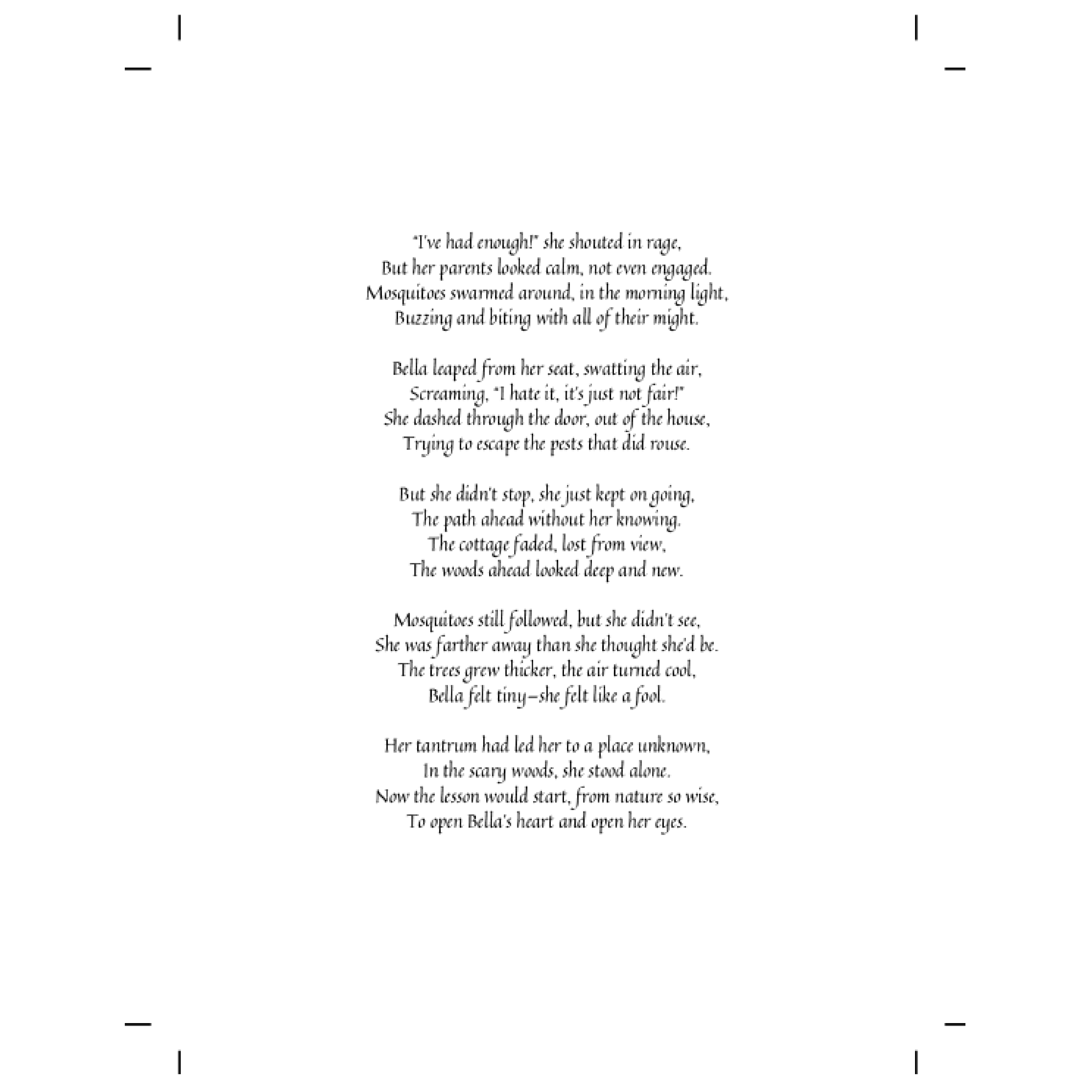 "I've had enough!" she shouted in rage,
But her parents looked calm, not even engaged.
Mosquitoes swarmed around, in the morning light,
Buzzing and biting with all of their might.

Bella leaped from her seat, swatting the air,
Screaming, "I hate it, it's just not fair!"
She dashed through the door, out of the house,
Trying to escape the pests that did rouse.

But she didn't stop, she just kept on going,
The path ahead without her knowing.
The cottage faded, lost from view,
The woods ahead looked deep and new.

Mosquitoes still followed, but she didn't see,
She was farther away than she thought she'd be.
The trees grew thicker, the air turned cool,
Bella felt tiny—she felt like a fool.

Her tantrum had led her to a place unknown,
In the scary woods, she stood alone.
Now the lesson would start, from nature so wise,
To open Bella's heart and open her eyes.